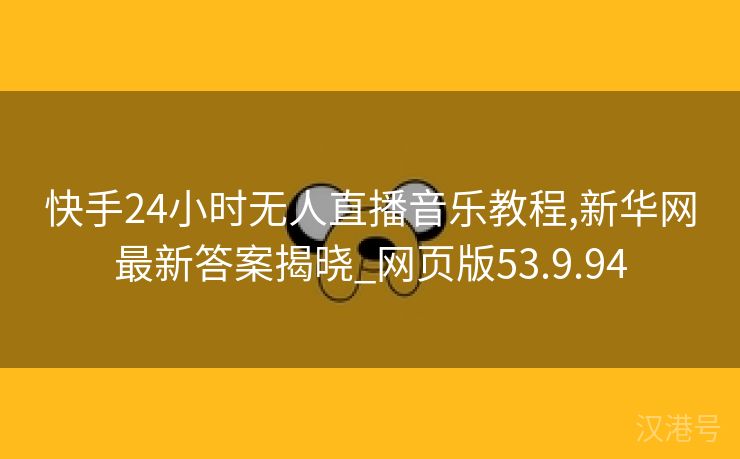 快手24小时无人直播音乐教程,新华网最新答案揭晓_网页版53.9.94

汉港号